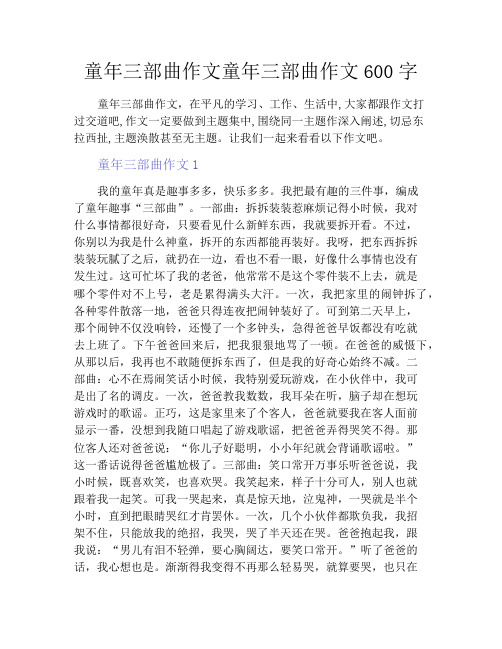 童年三部曲作文童年三部曲作文600字

童年三部曲作文，在平凡的学习、工作、生活中，大家都跟作文打过交道吧，作文一定要做到主题集中，围绕同一主题作深入阐述，切忌东拉西扯，主题涣散甚至无主题。让我们一起来看看以下作文吧。

童年三部曲作文1

我的童年真是趣事多多，快乐多多。我把最有趣的三件事，编成了童年趣事“三部曲”。一部曲：拆拆装装惹麻烦记得小时候，我对什么事情都很好奇，只要看见什么新鲜东西，我就要拆开看。不过，你别以为我是什么神童，拆开的东西都能再装好。我呀，把东西拆拆装装玩腻了之后，就扔在一边，看也不看一眼，好像什么事情也没有发生过。这可忙坏了我的老爸，他常常不是这个零件装不上去，就是哪个零件对不上号，老是累得满头大汗。一次，我把家里的闹钟拆了，各种零件散落一地，爸爸只得连夜把闹钟装好了。可到第二天早上，那个闹钟不仅没响铃，还慢了一个多钟头，急得爸爸早饭都没有吃就去上班了。下午爸爸回来后，把我狠狠地骂了一顿。在爸爸的威慑下，从那以后，我再也不敢随便拆东西了，但是我的好奇心始终不减。二部曲：心不在焉闹笑话小时候，我特别爱玩游戏，在小伙伴中，我可是出了名的调皮。一次，爸爸教我数数，我耳朵在听，脑子却在想玩游戏时的歌谣。正巧，这是家里来了个客人，爸爸就要我在客人面前显示一番，没想到我随口唱起了游戏歌谣，把爸爸弄得哭笑不得。那位客人还对爸爸说：“你儿子好聪明，小小年纪就会背诵歌谣啦。”这一番话说得爸爸尴尬极了。三部曲：笑口常开万事乐听爸爸说，我小时候，既喜欢笑，也喜欢哭。我笑起来，样子十分可人，别人也就跟着我一起笑。可我一哭起来，真是惊天地，泣鬼神，一哭就是半个小时，直到把眼睛哭红才肯罢休。一次，几个小伙伴都欺负我，我招架不住，只能放我的绝招，我哭，哭了半天还在哭。爸爸抱起我，跟我说：“男儿有泪不轻弹，要心胸阔达，要笑口常开。”听了爸爸的话，我心想也是。渐渐得我变得不再那么轻易哭，就算要哭，也只在